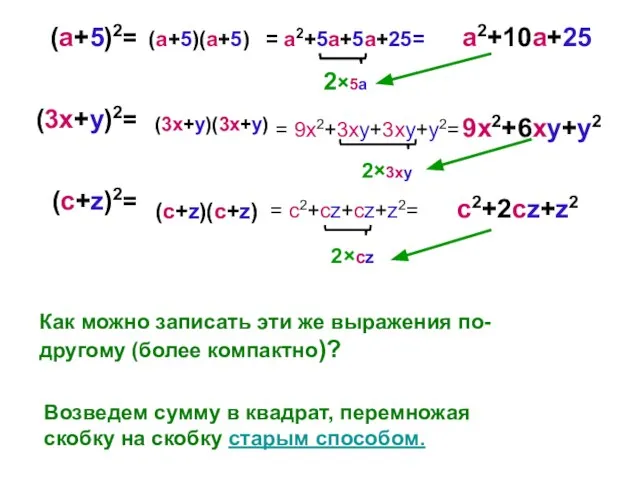 $(a+5)^2=$ $(a+5)(a+5)$ $= a^2+5a+5a+25=$ $a^2+10a+25$

$2\times 5a$

$(3x+y)^2=$ $(3x+y)(3x+y)$ $= 9x^2+3xy+3xy+y^2=$ $9x^2+6xy+y^2$

$2\times 3xy$

$(c+z)^2=$ $(c+z)(c+z)$ $= c^2+cz+cz+z^2=$ $c^2+2cz+z^2$

$2\times cz$

Как можно записать эти же выражения по-другому (более компактно)?

Возведем сумму в квадрат, перемножая скобку на скобку старым способом.